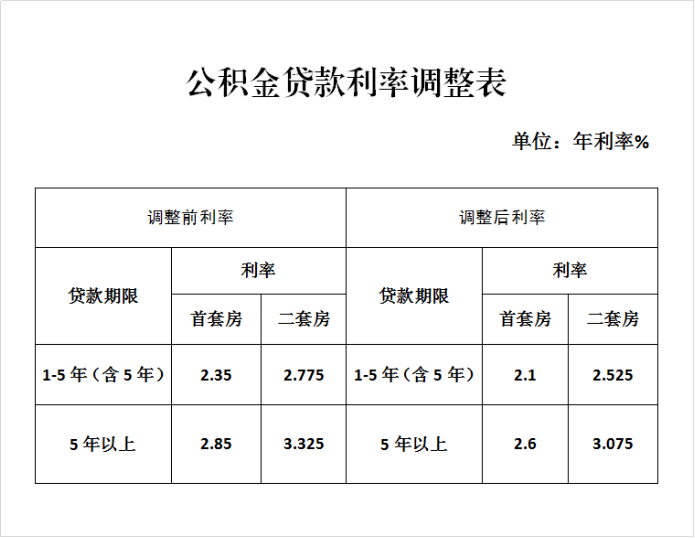 公积金贷款利率调整表

单位：年利率%

| 调整前利率 | | | 调整后利率 | | |
|---|---|---|---|---|---|
| 贷款期限 | 利率 | | 贷款期限 | 利率 | |
| | 首套房 | 二套房 | | 首套房 | 二套房 |
| 1-5年（含5年） | 2.35 | 2.775 | 1-5年（含5年） | 2.1 | 2.525 |
| 5年以上 | 2.85 | 3.325 | 5年以上 | 2.6 | 3.075 |